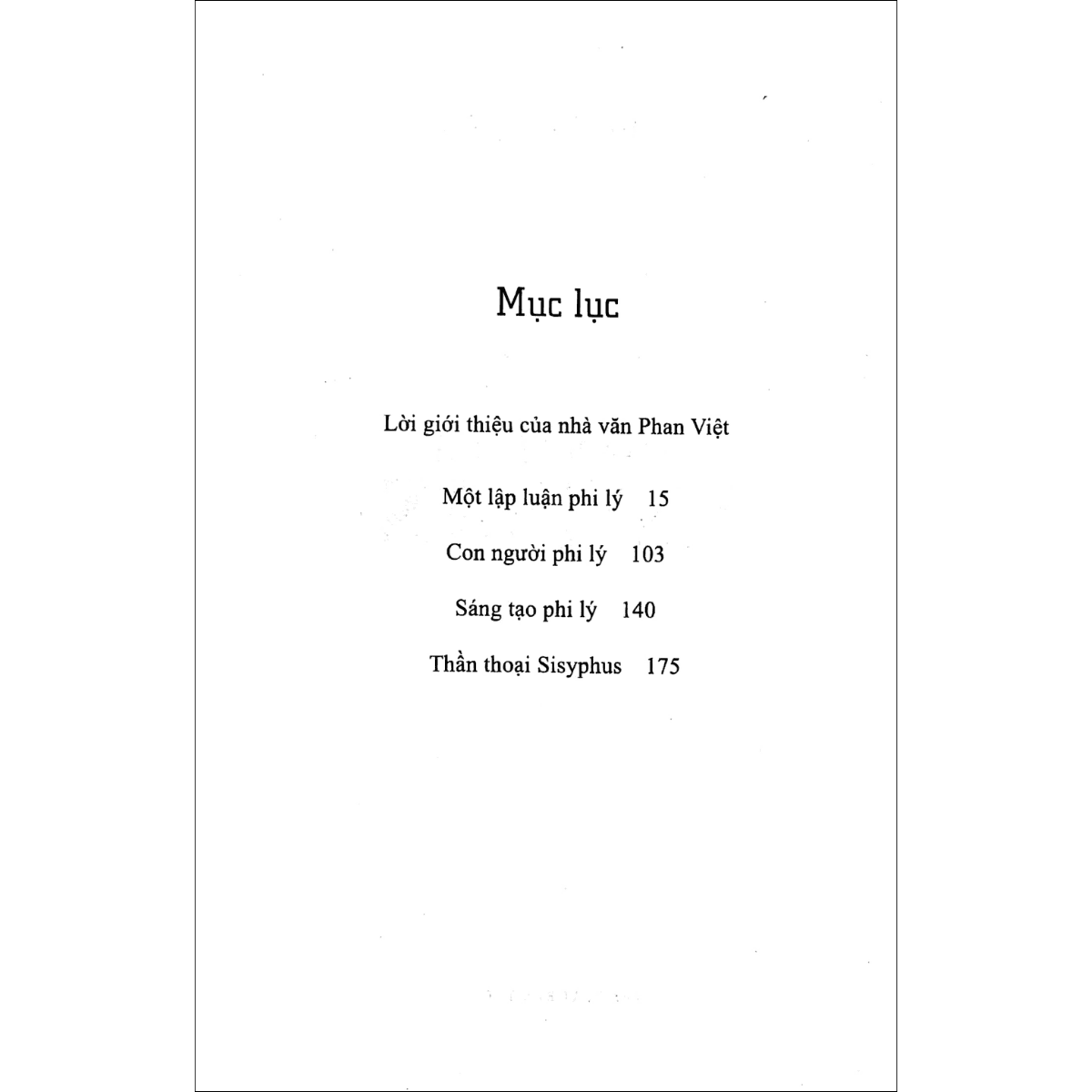 Mục lục

Lời giới thiệu của nhà văn Phan Việt

Một lập luận phi lý 15

Con người phi lý 103

Sáng tạo phi lý 140

Thần thoại Sisyphus 175